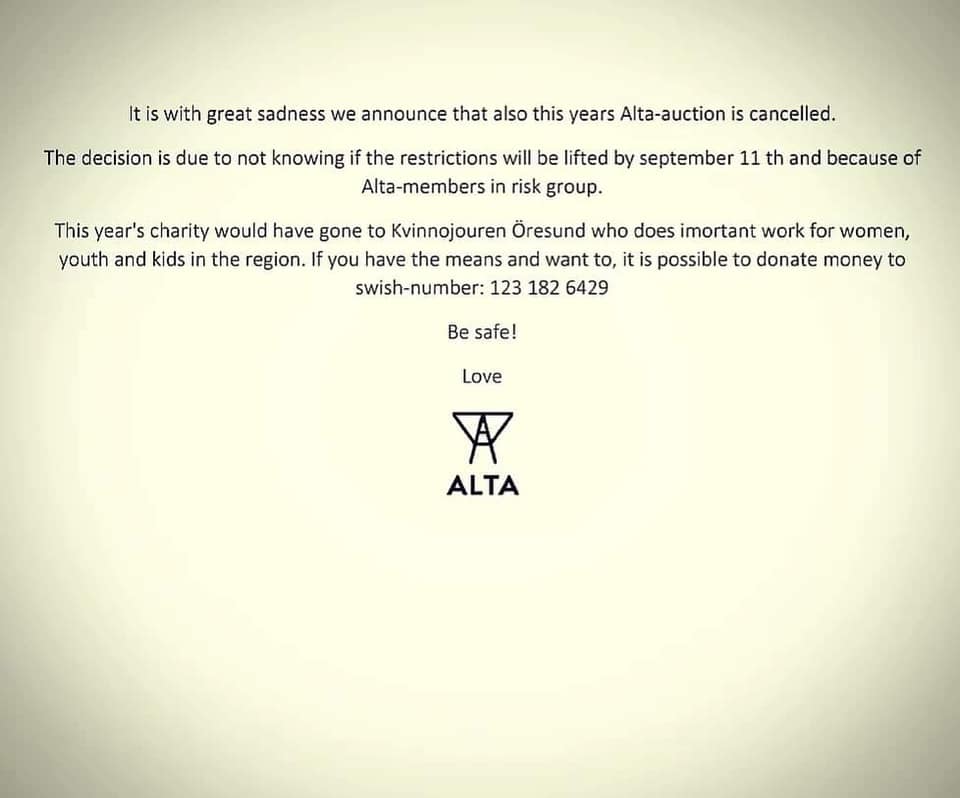 It is with great sadness we announce that also this years Alta-auction is cancelled.

The decision is due to not knowing if the restrictions will be lifted by september 11 th and because of Alta-members in risk group.

This year's charity would have gone to Kvinnojouren Öresund who does imortant work for women, youth and kids in the region. If you have the means and want to, it is possible to donate money to swish-number: 123 182 6429

Be safe!

Love

ALTA